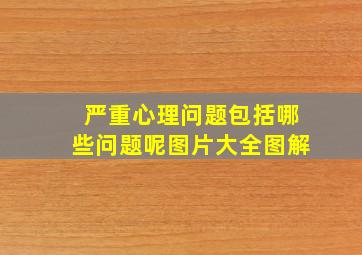 严重心理问题包括哪些问题呢图片大全图解